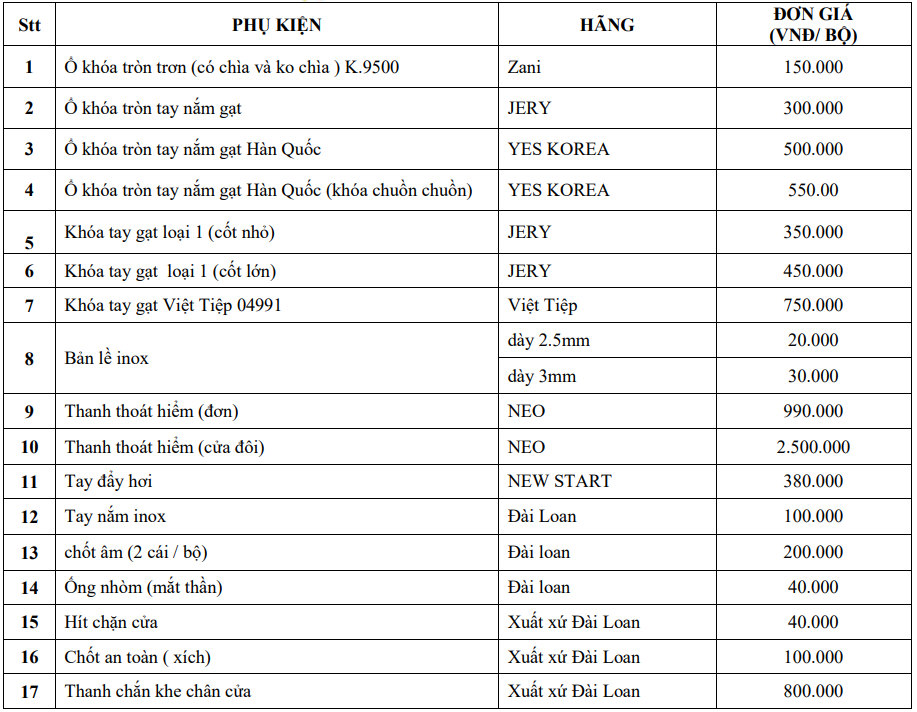 | Stt | PHỤ KIỆN | HÃNG | ĐƠN GIÁ (VNĐ/ BỘ) |
|---|---|---|---|
| 1 | Ổ khóa tròn trơn (có chìa và ko chìa ) K.9500 | Zani | 150.000 |
| 2 | Ổ khóa tròn tay nắm gạt | JERY | 300.000 |
| 3 | Ổ khóa tròn tay nắm gạt Hàn Quốc | YES KOREA | 500.000 |
| 4 | Ổ khóa tròn tay nắm gạt Hàn Quốc (khóa chuồn chuồn) | YES KOREA | 550.00 |
| 5 | Khóa tay gạt loại 1 (cốt nhỏ) | JERY | 350.000 |
| 6 | Khóa tay gạt loại 1 (cốt lớn) | JERY | 450.000 |
| 7 | Khóa tay gạt Việt Tiệp 04991 | Việt Tiệp | 750.000 |
| 8 | Bản lề inox | dày 2.5mm | 20.000 |
| | | dày 3mm | 30.000 |
| 9 | Thanh thoát hiểm (đơn) | NEO | 990.000 |
| 10 | Thanh thoát hiểm (cửa đôi) | NEO | 2.500.000 |
| 11 | Tay đẩy hơi | NEW START | 380.000 |
| 12 | Tay nắm inox | Đài Loan | 100.000 |
| 13 | chốt âm (2 cái / bộ) | Đài loan | 200.000 |
| 14 | Ống nhòm (mắt thần) | Đài loan | 40.000 |
| 15 | Hít chặn cửa | Xuất xứ Đài Loan | 40.000 |
| 16 | Chốt an toàn ( xích) | Xuất xứ Đài Loan | 100.000 |
| 17 | Thanh chắn khe chân cửa | Xuất xứ Đài Loan | 800.000 |